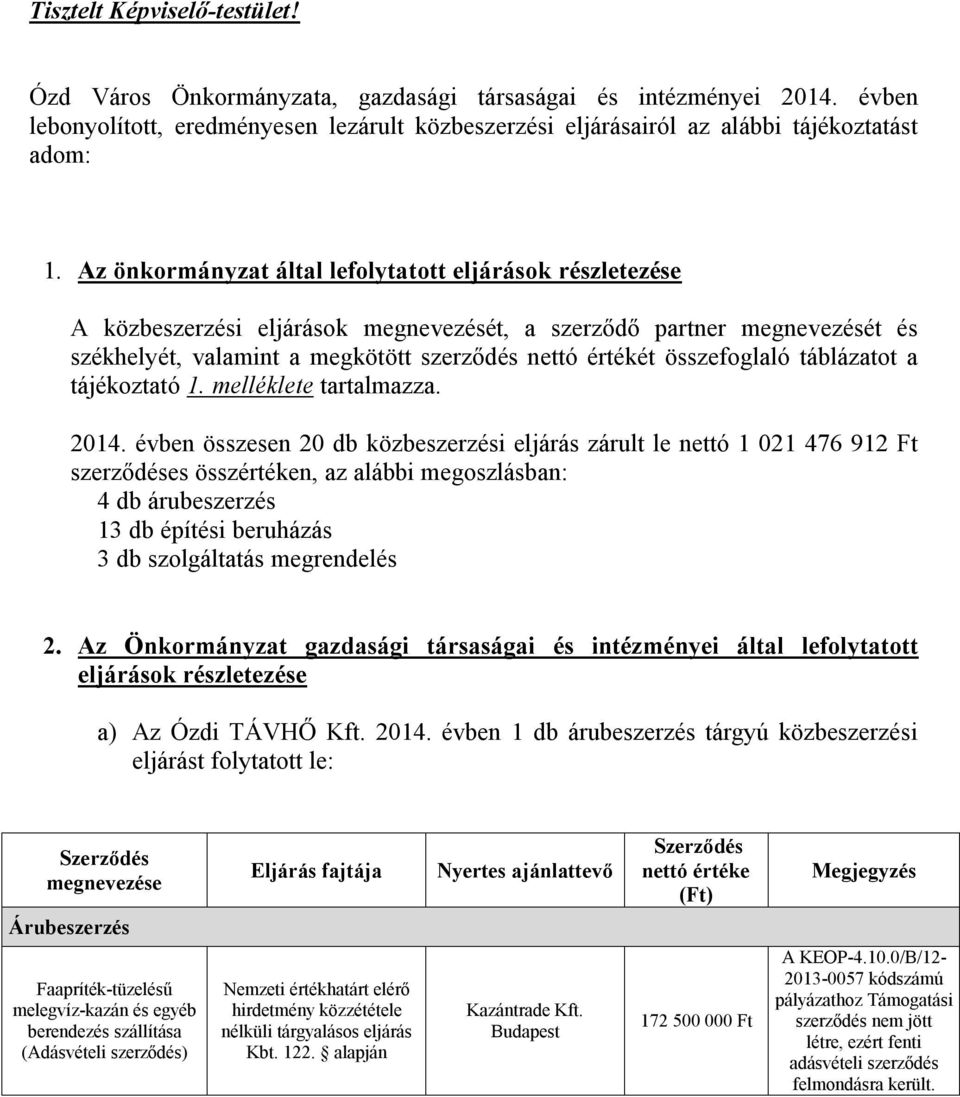 Tisztelt Képviselő-testület!

Ózd Város Önkormányzata, gazdasági társaságai és intézményei 2014. évben lebonyolított, eredményesen lezárult közbeszerzési eljárásairól az alábbi tájékoztatást adom:

1. Az önkormányzat által lefolytatott eljárások részletezése

A közbeszerzési eljárások megnevezését, a szerződő partner megnevezését és székhelyét, valamint a megkötött szerződés nettó értékét összefoglaló táblázatot a tájékoztató 1. melléklete tartalmazza.

2014. évben összesen 20 db közbeszerzési eljárás zárult le nettó 1 021 476 912 Ft szerződéses összértéken, az alábbi megoszlásban:
4 db árubeszerzés
13 db építési beruházás
3 db szolgáltatás megrendelés

2. Az Önkormányzat gazdasági társaságai és intézményei által lefolytatott eljárások részletezése

a) Az Ózdi TÁVHŐ Kft. 2014. évben 1 db árubeszerzés tárgyú közbeszerzési eljárást folytatott le:

| Szerződés megnevezése | Eljárás fajtája | Nyertes ajánlattevő | Szerződés nettó értéke (Ft) | Megjegyzés |
|---|---|---|---|---|
| Árubeszerzés | | | | |
| Faapríték-tüzelésű melegvíz-kazán és egyéb berendezés szállítása (Adásvételi szerződés) | Nemzeti értékhatárt elérő hirdetmény közzététele nélküli tárgyalásos eljárás Kbt. 122. § alapján | Kazántrade Kft. Budapest | 172 500 000 Ft | A KEOP-4.10.0/B/12-2013-0057 kódszámú pályázathoz Támogatási szerződés nem jött létre, ezért fenti adásvételi szerződés felmondásra került. |